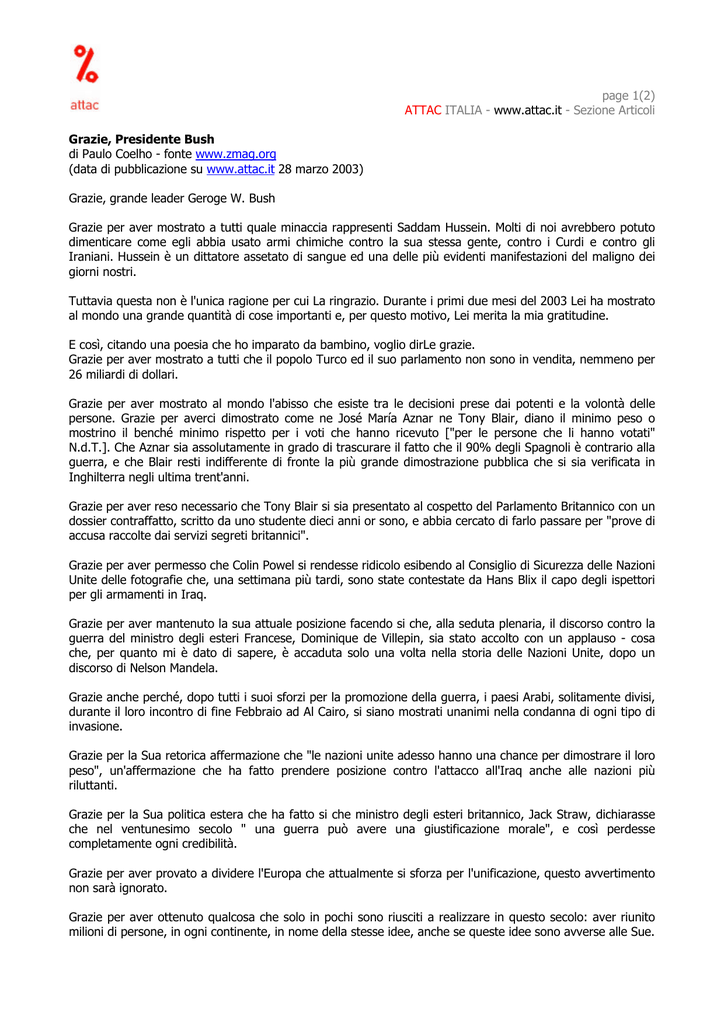 attac

page 1(2)
ATTAC ITALIA - www.attac.it - Sezione Articoli

Grazie, Presidente Bush
di Paulo Coelho - fonte www.zmag.org
(data di pubblicazione su www.attac.it 28 marzo 2003)

Grazie, grande leader Geroge W. Bush

Grazie per aver mostrato a tutti quale minaccia rappresenti Saddam Hussein. Molti di noi avrebbero potuto dimenticare come egli abbia usato armi chimiche contro la sua stessa gente, contro i Curdi e contro gli Iraniani. Hussein è un dittatore assetato di sangue ed una delle più evidenti manifestazioni del maligno dei giorni nostri.

Tuttavia questa non è l'unica ragione per cui La ringrazio. Durante i primi due mesi del 2003 Lei ha mostrato al mondo una grande quantità di cose importanti e, per questo motivo, Lei merita la mia gratitudine.

E così, citando una poesia che ho imparato da bambino, voglio dirLe grazie.
Grazie per aver mostrato a tutti che il popolo Turco ed il suo parlamento non sono in vendita, nemmeno per 26 miliardi di dollari.

Grazie per aver mostrato al mondo l'abisso che esiste tra le decisioni prese dai potenti e la volontà delle persone. Grazie per averci dimostrato come ne José María Aznar ne Tony Blair, diano il minimo peso o mostrino il benché minimo rispetto per i voti che hanno ricevuto ["per le persone che li hanno votati" N.d.T.]. Che Aznar sia assolutamente in grado di trascurare il fatto che il 90% degli Spagnoli è contrario alla guerra, e che Blair resti indifferente di fronte la più grande dimostrazione pubblica che si sia verificata in Inghilterra negli ultima trent'anni.

Grazie per aver reso necessario che Tony Blair si sia presentato al cospetto del Parlamento Britannico con un dossier contraffatto, scritto da uno studente dieci anni or sono, e abbia cercato di farlo passare per "prove di accusa raccolte dai servizi segreti britannici".

Grazie per aver permesso che Colin Powel si rendesse ridicolo esibendo al Consiglio di Sicurezza delle Nazioni Unite delle fotografie che, una settimana più tardi, sono state contestate da Hans Blix il capo degli ispettori per gli armamenti in Iraq.

Grazie per aver mantenuto la sua attuale posizione facendo si che, alla seduta plenaria, il discorso contro la guerra del ministro degli esteri Francese, Dominique de Villepin, sia stato accolto con un applauso - cosa che, per quanto mi è dato di sapere, è accaduta solo una volta nella storia delle Nazioni Unite, dopo un discorso di Nelson Mandela.

Grazie anche perché, dopo tutti i suoi sforzi per la promozione della guerra, i paesi Arabi, solitamente divisi, durante il loro incontro di fine Febbraio ad Al Cairo, si siano mostrati unanimi nella condanna di ogni tipo di invasione.

Grazie per la Sua retorica affermazione che "le nazioni unite adesso hanno una chance per dimostrare il loro peso", un'affermazione che ha fatto prendere posizione contro l'attacco all'Iraq anche alle nazioni più riluttanti.

Grazie per la Sua politica estera che ha fatto si che ministro degli esteri britannico, Jack Straw, dichiarasse che nel ventunesimo secolo " una guerra può avere una giustificazione morale", e così perdesse completamente ogni credibilità.

Grazie per aver provato a dividere l'Europa che attualmente si sforza per l'unificazione, questo avvertimento non sarà ignorato.

Grazie per aver ottenuto qualcosa che solo in pochi sono riusciti a realizzare in questo secolo: aver riunito milioni di persone, in ogni continente, in nome della stesse idee, anche se queste idee sono avverse alle Sue.